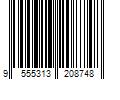 9 555313 208748